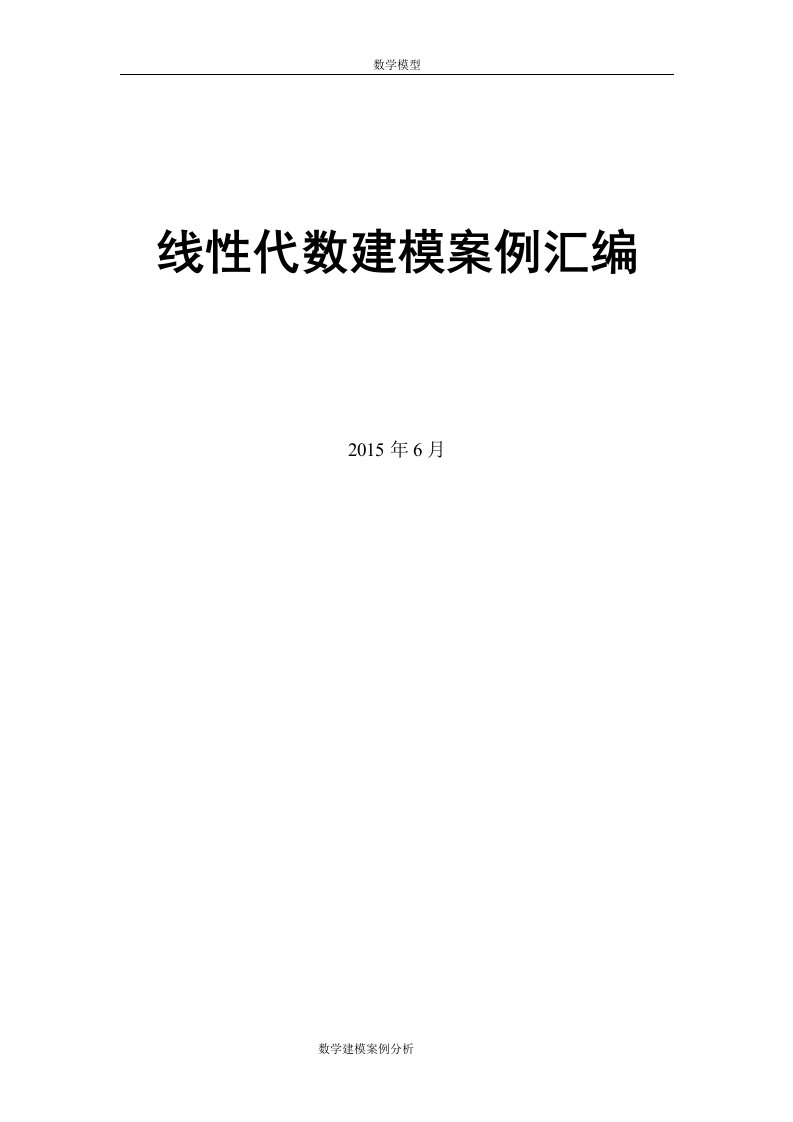 数学模型

线性代数建模案例汇编

2015 年 6 月

数学建模案例分析